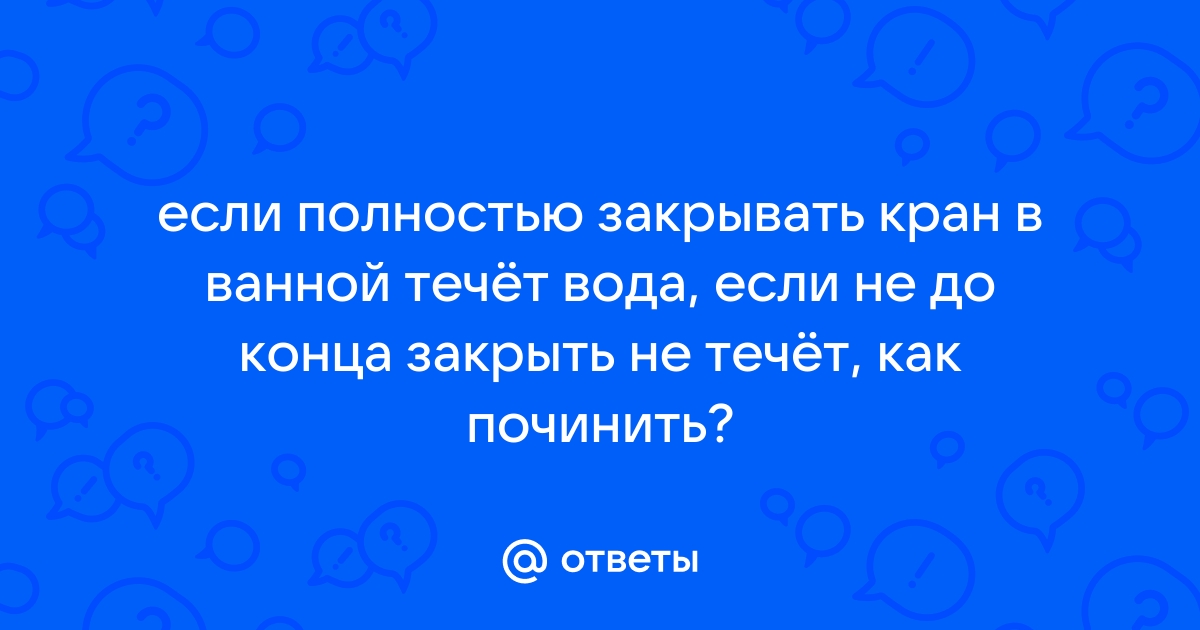 если полностью закрывать кран в ванной течёт вода, если не до конца закрыть не течёт, как починить?

@ ответы